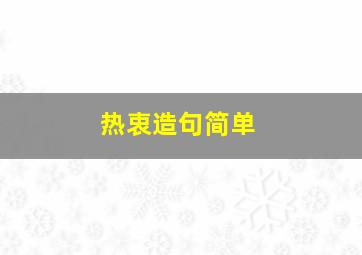 热衷造句简单